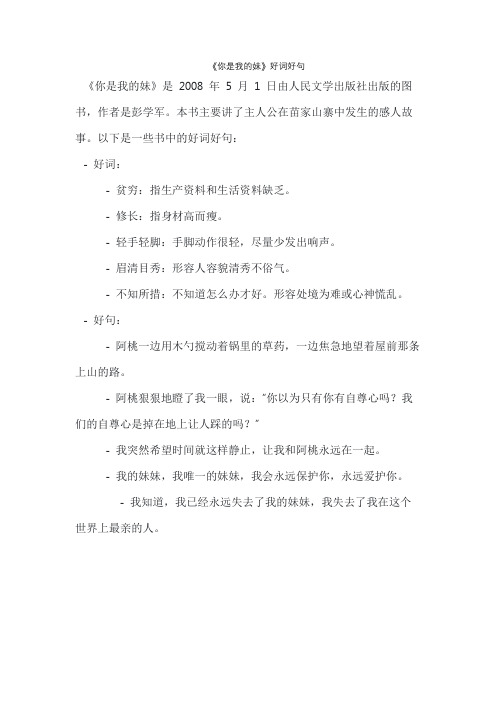 《你是我的妹》好词好句

《你是我的妹》是 2008 年 5 月 1 日由人民文学出版社出版的图书，作者是彭学军。本书主要讲了主人公在苗家山寨中发生的感人故事。以下是一些书中的好词好句：

- 好词：

- 贫穷：指生产资料和生活资料缺乏。

- 修长：指身材高而瘦。

- 轻手轻脚：手脚动作很轻，尽量少发出响声。

- 眉清目秀：形容人容貌清秀不俗气。

- 不知所措：不知道怎么办才好。形容处境为难或心神慌乱。

- 好句：

- 阿桃一边用木勺搅动着锅里的草药，一边焦急地望着屋前那条上山的路。

- 阿桃狠狠地瞪了我一眼，说："你以为只有你有自尊心吗？我们的自尊心是掉在地上让人踩的吗？"

- 我突然希望时间就这样静止，让我和阿桃永远在一起。

- 我的妹妹，我唯一的妹妹，我会永远保护你，永远爱护你。

- 我知道，我已经永远失去了我的妹妹，我失去了我在这个世界上最亲的人。